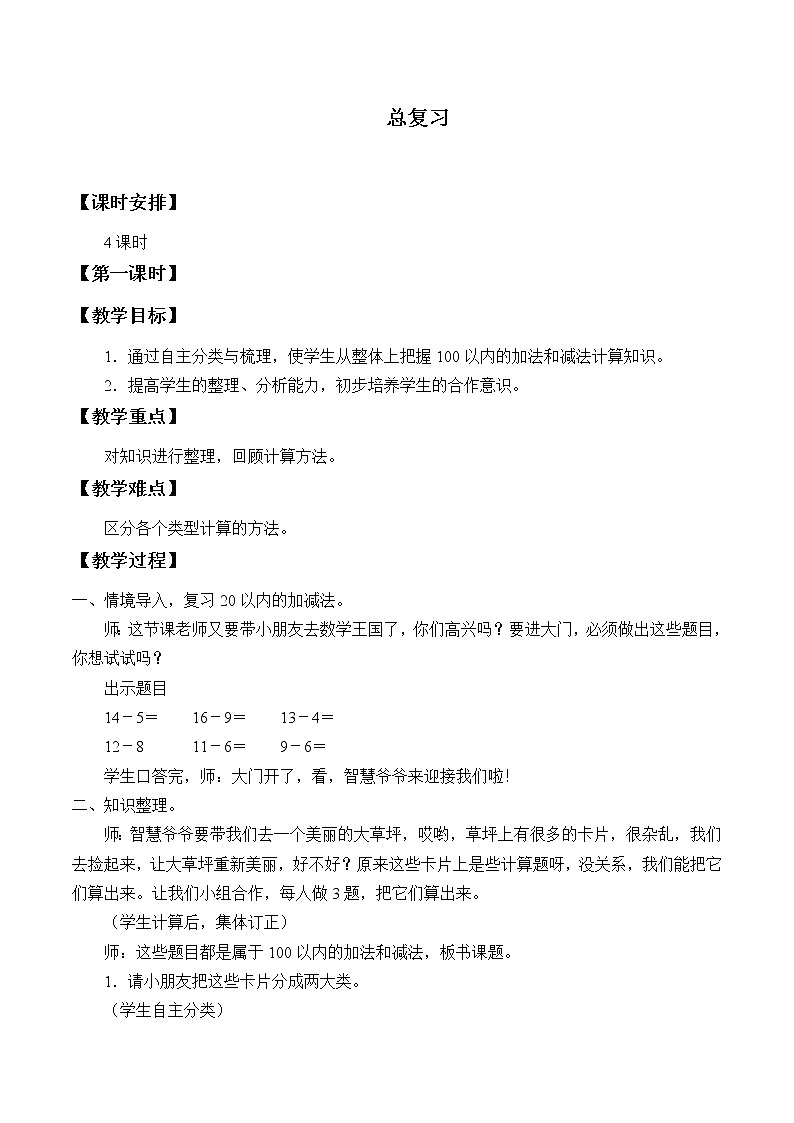 总复习

【课时安排】

4课时

【第一课时】

【教学目标】

1．通过自主分类与梳理，使学生从整体上把握100以内的加法和减法计算知识。

2．提高学生的整理、分析能力，初步培养学生的合作意识。

【教学重点】

对知识进行整理，回顾计算方法。

【教学难点】

区分各个类型计算的方法。

【教学过程】

一、情境导入，复习20以内的加减法。

师：这节课老师又要带小朋友去数学王国了，你们高兴吗？要进大门，必须做出这些题目，你想试试吗？

出示题目

14－5＝　　16－9＝　　13－4＝

12－8　　11－6＝　　9－6＝

学生口答完，师：大门开了，看，智慧爷爷来迎接我们啦!

二、知识整理。

师：智慧爷爷要带我们去一个美丽的大草坪，哎哟，草坪上有很多的卡片，很杂乱，我们去捡起来，让大草坪重新美丽，好不好？原来这些卡片上是些计算题呀，没关系，我们能把它们算出来。让我们小组合作，每人做3题，把它们算出来。

（学生计算后，集体订正）

师：这些题目都是属于100以内的加法和减法，板书课题。

1．请小朋友把这些卡片分成两大类。

（学生自主分类）